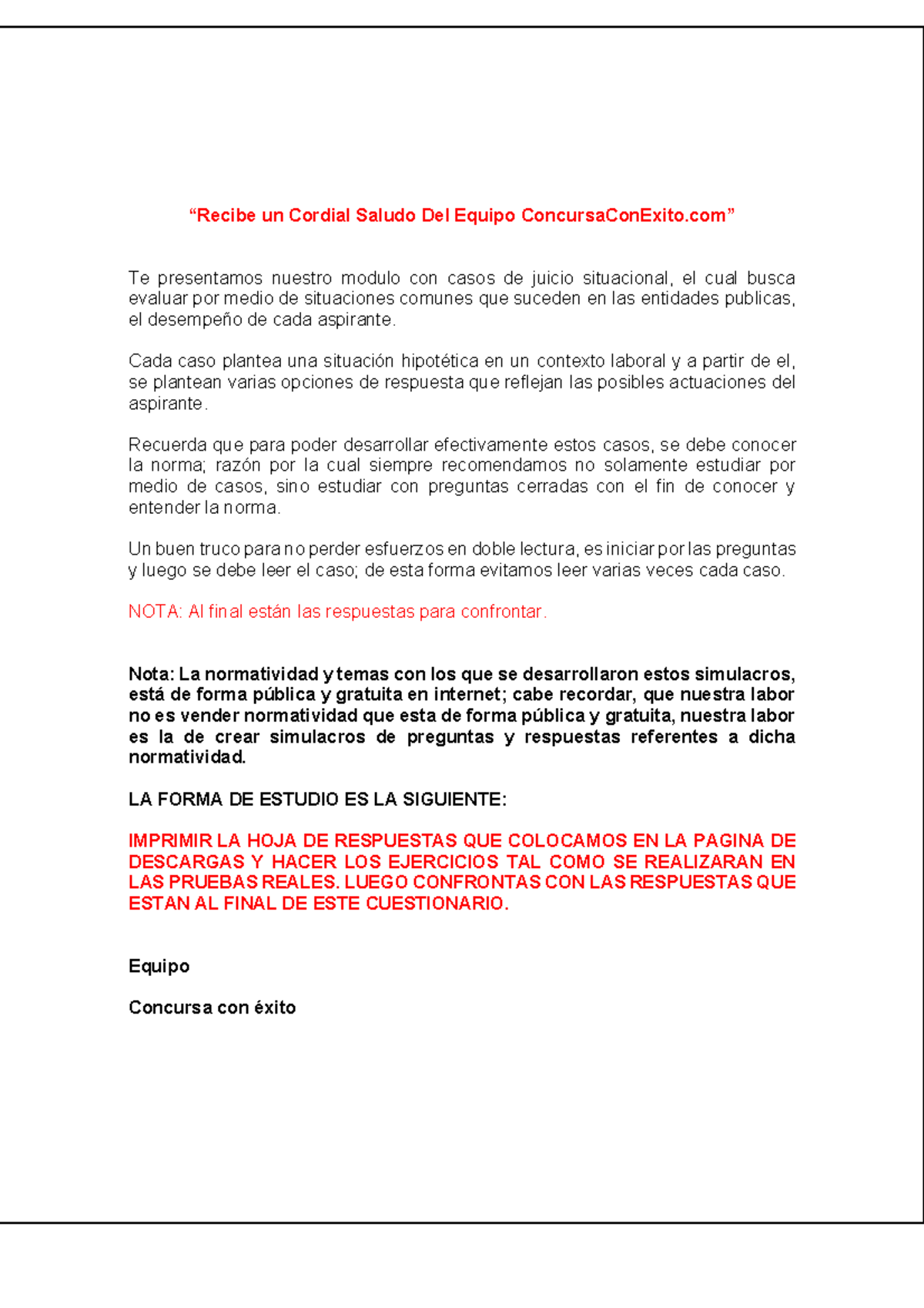 “Recibe un Cordial Saludo Del Equipo ConcursaConExito.com”

Te presentamos nuestro modulo con casos de juicio situacional, el cual busca evaluar por medio de situaciones comunes que suceden en las entidades publicas, el desempeño de cada aspirante.

Cada caso plantea una situación hipotética en un contexto laboral y a partir de el, se plantean varias opciones de respuesta que reflejan las posibles actuaciones del aspirante.

Recuerda que para poder desarrollar efectivamente estos casos, se debe conocer la norma; razón por la cual siempre recomendamos no solamente estudiar por medio de casos, sino estudiar con preguntas cerradas con el fin de conocer y entender la norma.

Un buen truco para no perder esfuerzos en doble lectura, es iniciar por las preguntas y luego se debe leer el caso; de esta forma evitamos leer varias veces cada caso.

NOTA: Al final están las respuestas para confrontar.

Nota: La normatividad y temas con los que se desarrollaron estos simulacros, está de forma pública y gratuita en internet; cabe recordar, que nuestra labor no es vender normatividad que esta de forma pública y gratuita, nuestra labor es la de crear simulacros de preguntas y respuestas referentes a dicha normatividad.

LA FORMA DE ESTUDIO ES LA SIGUIENTE:

IMPRIMIR LA HOJA DE RESPUESTAS QUE COLOCAMOS EN LA PAGINA DE DESCARGAS Y HACER LOS EJERCICIOS TAL COMO SE REALIZARAN EN LAS PRUEBAS REALES. LUEGO CONFRONTAS CON LAS RESPUESTAS QUE ESTAN AL FINAL DE ESTE CUESTIONARIO.

Equipo

Concursa con éxito